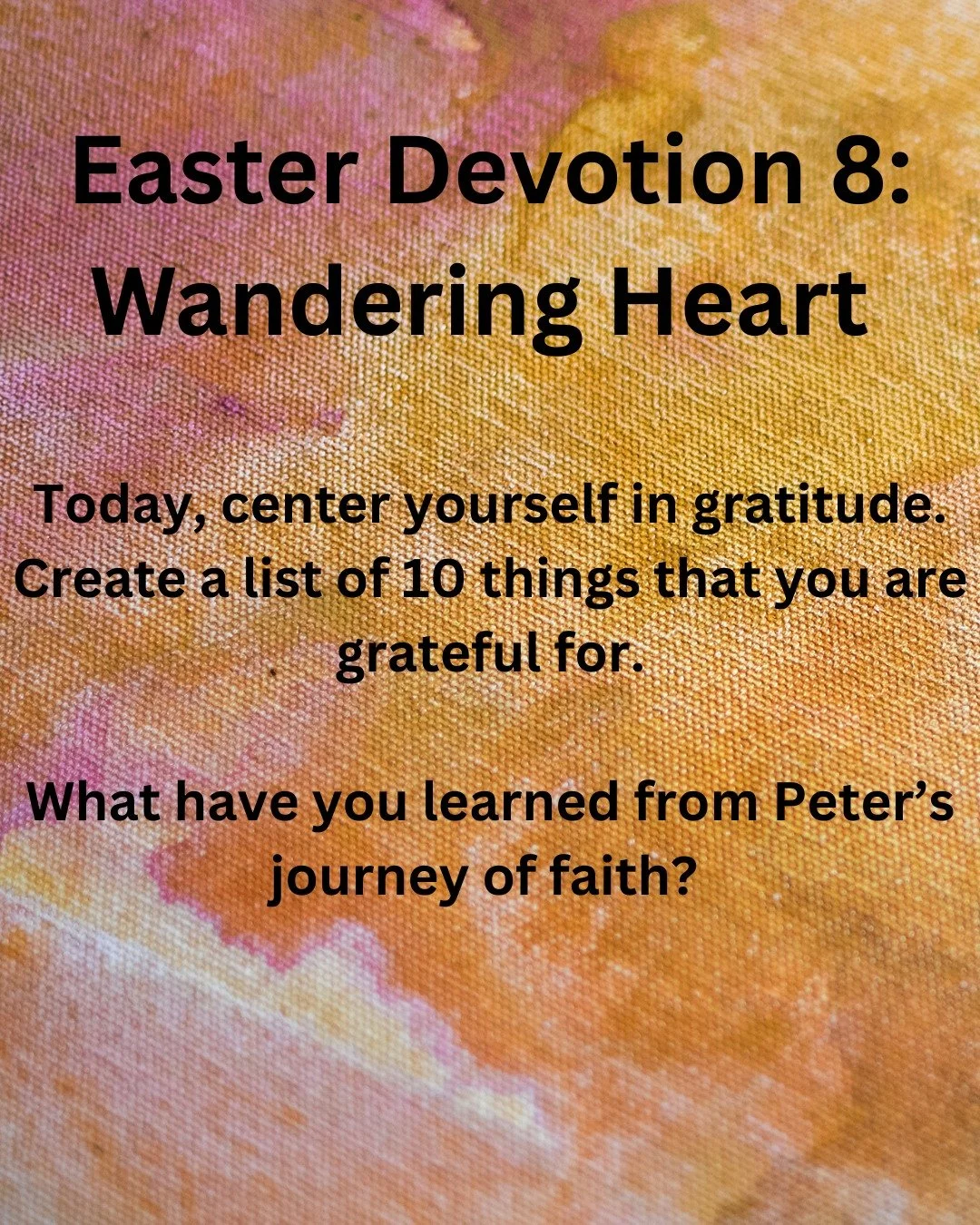 Easter Devotion 8:
Wandering Heart

Today, center yourself in gratitude. Create a list of 10 things that you are grateful for.

What have you learned from Peter’s journey of faith?